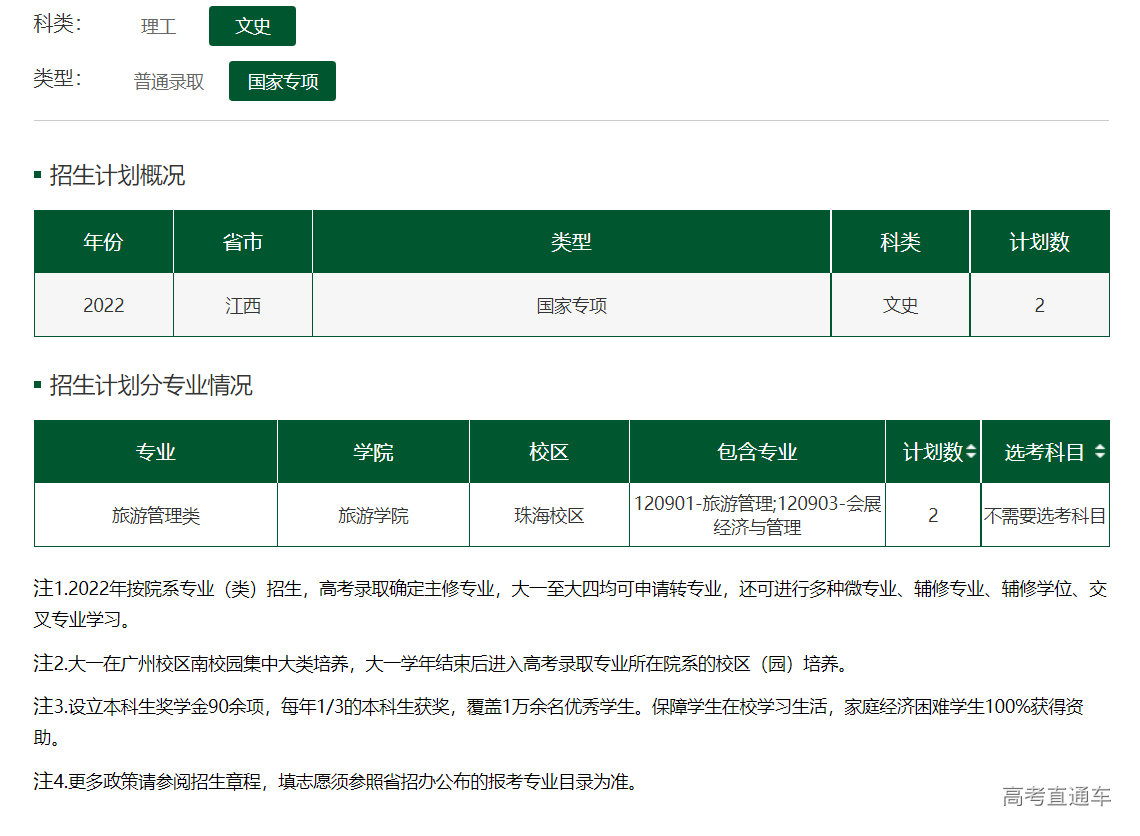 科类: 理工 文史

类型: 普通录取 国家专项

招生计划概况

| 年份 | 省市 | 类型 | 科类 | 计划数 |
|---|---|---|---|---|
| 2022 | 江西 | 国家专项 | 文史 | 2 |

招生计划分专业情况

| 专业 | 学院 | 校区 | 包含专业 | 计划数 | 选考科目 |
|---|---|---|---|---|---|
| 旅游管理类 | 旅游学院 | 珠海校区 | 120901-旅游管理;120903-会展经济与管理 | 2 | 不需要选考科目 |

注1.2022年按院系专业（类）招生，高考录取确定主修专业，大一至大四均可申请转专业，还可进行多种微专业、辅修专业、辅修学位、交叉专业学习。

注2.大一在广州校区南校园集中大类培养，大一学年结束后进入高考录取专业所在院系的校区（园）培养。

注3.设立本科生奖学金90余项，每年1/3的本科生获奖，覆盖1万余名优秀学生。保障学生在校学习生活，家庭经济困难学生100%获得资助。

注4.更多政策请参阅招生章程，填志愿须参照省招办公布的报考专业目录为准。

高考直通车